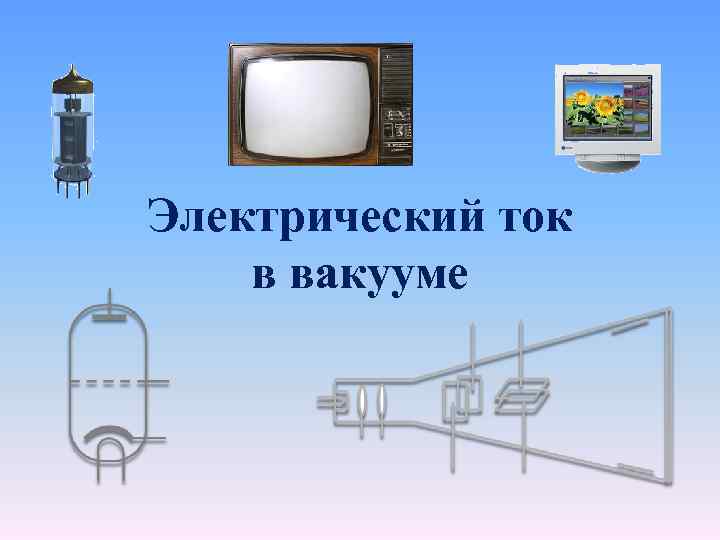 Электрический ток
в вакууме